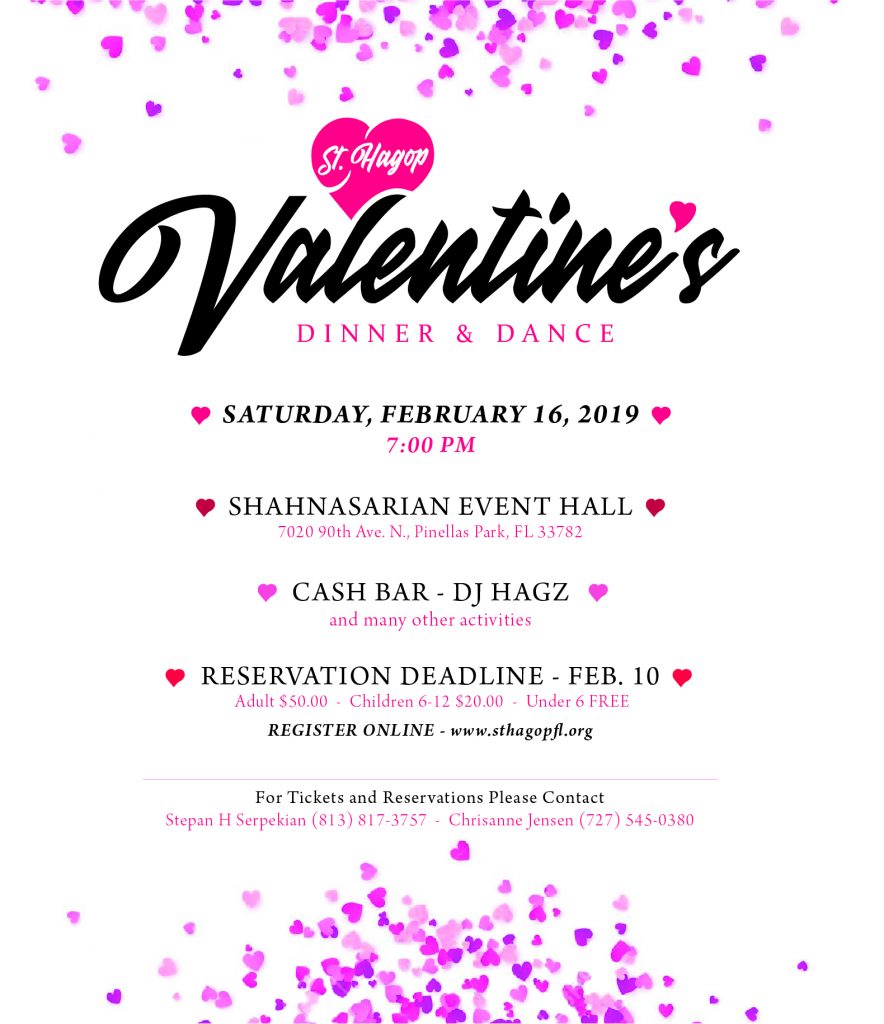 St. Hagop

Valentine's

DINNER & DANCE

SATURDAY, FEBRUARY 16, 2019
7:00 PM

SHAHNASARIAN EVENT HALL
7020 90th Ave. N., Pinellas Park, FL 33782

CASH BAR - DJ HAGZ
and many other activities

RESERVATION DEADLINE - FEB. 10
Adult $50.00 - Children 6-12 $20.00 - Under 6 FREE
REGISTER ONLINE - www.sthagopfl.org

For Tickets and Reservations Please Contact
Stepan H Serpekian (813) 817-3757 - Chrisanne Jensen (727) 545-0380